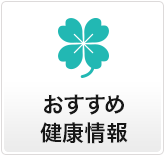 おすすめ
健康情報